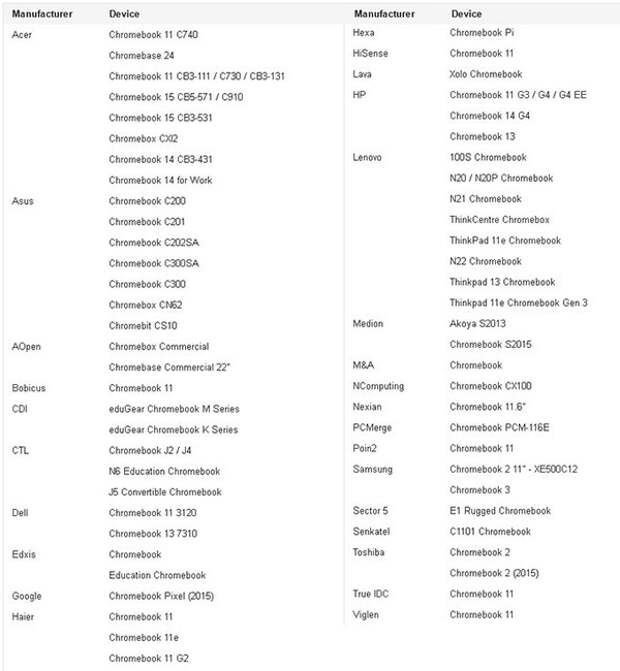 | Manufacturer | Device |
|---|---|
| Acer | Chromebook 11 C740 |
| | Chromebase 24 |
| | Chromebook 11 CB3-111 / C730 / CB3-131 |
| | Chromebook 15 CB5-571 / C910 |
| | Chromebook 15 CB3-531 |
| | Chromebox CXI2 |
| | Chromebook 14 CB3-431 |
| | Chromebook 14 for Work |
| Asus | Chromebook C200 |
| | Chromebook C201 |
| | Chromebook C202SA |
| | Chromebook C300SA |
| | Chromebook C300 |
| | Chromebox CN62 |
| | Chromebit CS10 |
| AOpen | Chromebox Commercial |
| | Chromebase Commercial 22" |
| Bobicus | Chromebook 11 |
| CDI | eduGear Chromebook M Series |
| | eduGear Chromebook K Series |
| CTL | Chromebook J2 / J4 |
| | N6 Education Chromebook |
| | J5 Convertible Chromebook |
| Dell | Chromebook 11 3120 |
| | Chromebook 13 7310 |
| Edxis | Chromebook |
| | Education Chromebook |
| Google | Chromebook Pixel (2015) |
| Haier | Chromebook 11 |
| | Chromebook 11e |
| | Chromebook 11 G2 |

| Manufacturer | Device |
|---|---|
| Hexa | Chromebook Pi |
| HiSense | Chromebook 11 |
| Lava | Xolo Chromebook |
| HP | Chromebook 11 G3 / G4 / G4 EE |
| | Chromebook 14 G4 |
| | Chromebook 13 |
| Lenovo | 100S Chromebook |
| | N20 / N20P Chromebook |
| | N21 Chromebook |
| | ThinkCentre Chromebox |
| | ThinkPad 11e Chromebook |
| | N22 Chromebook |
| | Thinkpad 13 Chromebook |
| | Thinkpad 11e Chromebook Gen 3 |
| Medion | Akoya S2013 |
| | Chromebook S2015 |
| M&A | Chromebook |
| NComputing | Chromebook CX100 |
| Nexian | Chromebook 11.6" |
| PCMerge | Chromebook PCM-116E |
| Poin2 | Chromebook 11 |
| Samsung | Chromebook 2 11" - XE500C12 |
| | Chromebook 3 |
| Sector 5 | E1 Rugged Chromebook |
| Senkatel | C1101 Chromebook |
| Toshiba | Chromebook 2 |
| | Chromebook 2 (2015) |
| True IDC | Chromebook 11 |
| Viglen | Chromebook 11 |